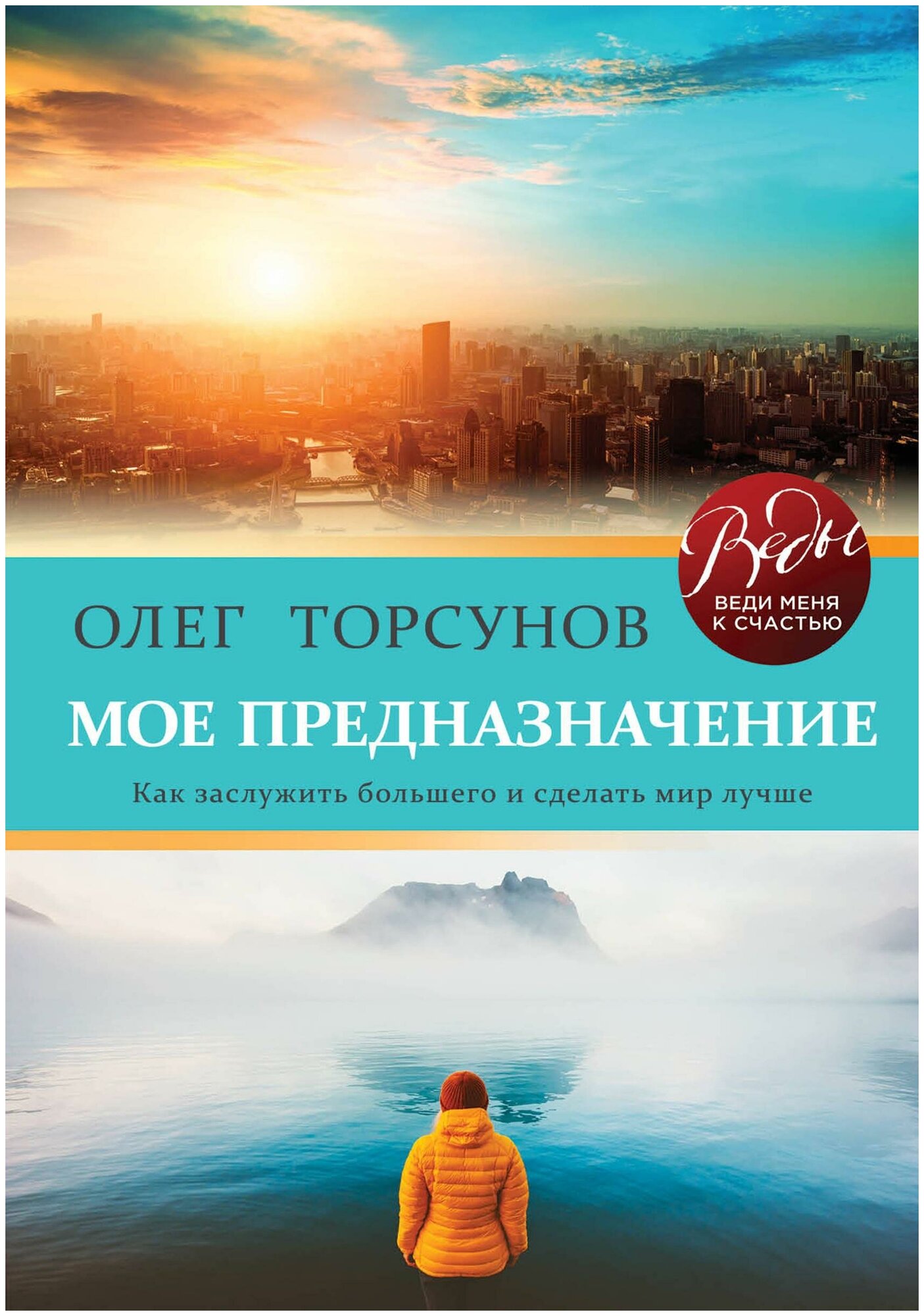 Веды
ВЕДИ МЕНЯ К СЧАСТЬЮ

ОЛЕГ ТОРСУНОВ

МОЕ ПРЕДНАЗНАЧЕНИЕ

Как заслужить большего и сделать мир лучше